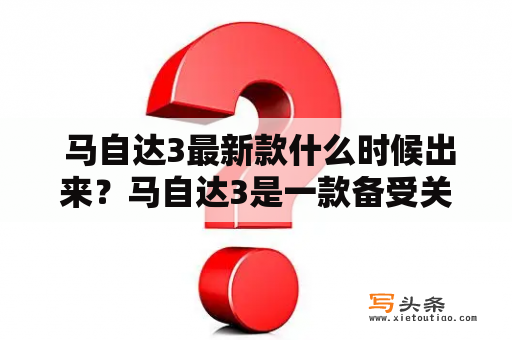 马自达3最新款什么时候出来？马自达3是一款备受关

写头条
www.xietoutiao.com